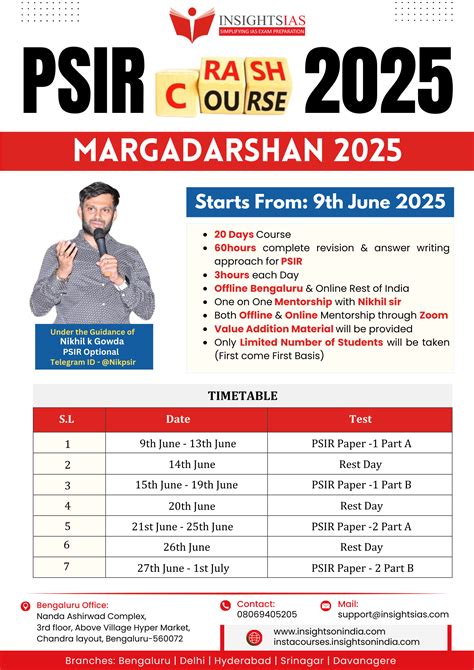 INSIGHTSIAS
SIMPLIFYING IAS EXAM PREPARATION

PSIR CRASH COURSE 2025

MARGADARSHAN 2025

Starts From: 9th June 2025

- 20 Days Course
- 60hours complete revision & answer writing approach for PSIR
- 3hours each Day
- Offline Bengaluru & Online Rest of India
- One on One Mentorship with Nikhil sir
- Both Offline & Online Mentorship through Zoom
- Value Addition Material will be provided
- Only Limited Number of Students will be taken (First come First Basis)

Under the Guidance of
Nikhil k Gowda
PSIR Optional
Telegram ID - @Nikpsir

TIMETABLE

| S.L | Date | Test |
|---|---|---|
| 1 | 9th June - 13th June | PSIR Paper -1 Part A |
| 2 | 14th June | Rest Day |
| 3 | 15th June - 19th June | PSIR Paper -1 Part B |
| 4 | 20th June | Rest Day |
| 5 | 21st June - 25th June | PSIR Paper -2 Part A |
| 6 | 26th June | Rest Day |
| 7 | 27th June - 1st July | PSIR Paper - 2 Part B |

Bengaluru Office:
Nanda Ashirwad Complex,
3rd floor, Above Village Hyper Market,
Chandra layout, Bengaluru-560072

Contact:
08069405205

Mail:
support@insightsias.com

www.insightsonindia.com
instacourses.insightsonindia.com

Branches: Bengaluru | Delhi | Hyderabad | Srinagar | Davanagere